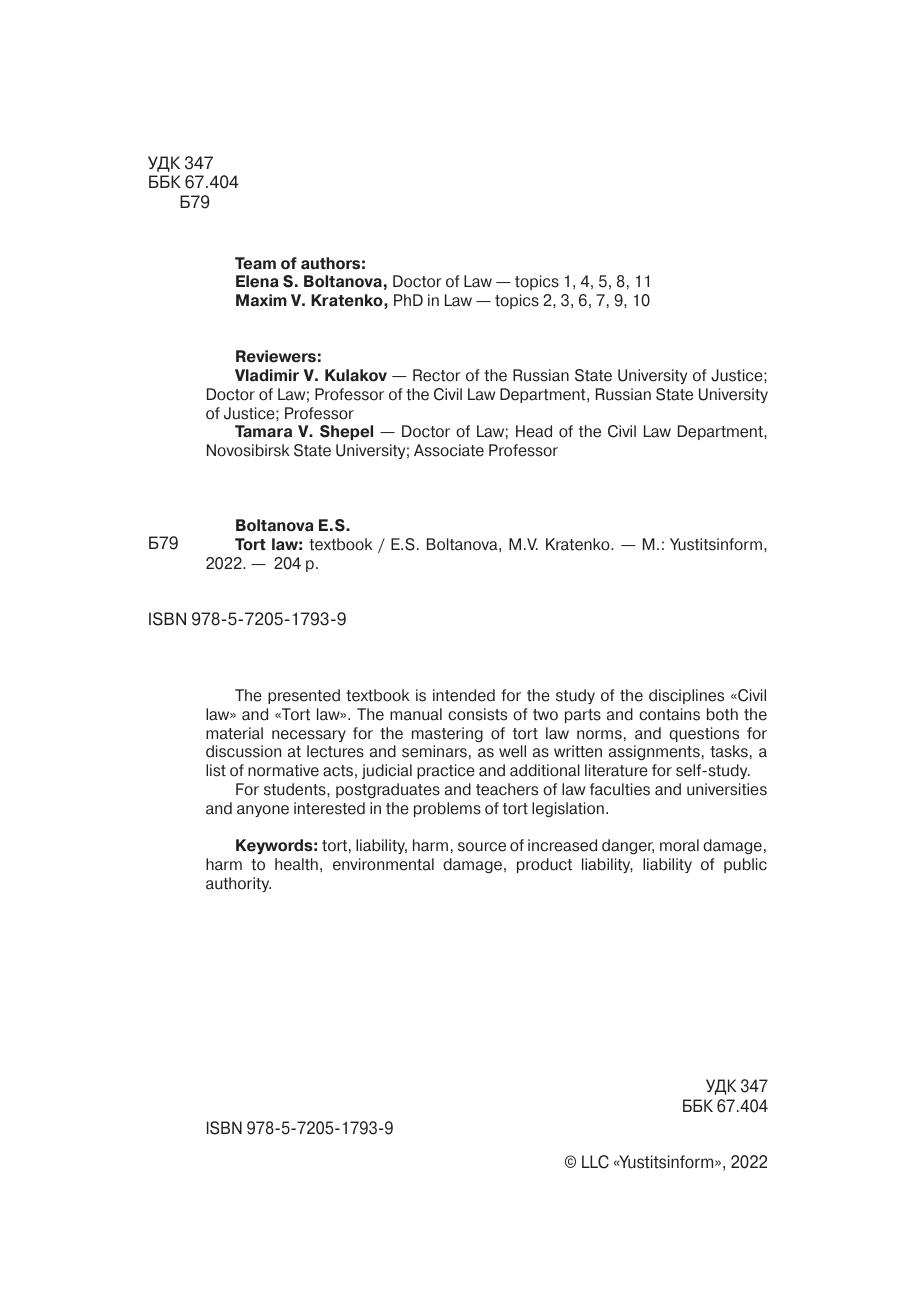 УДК 347
ББК 67.404
Б79

Team of authors:
Elena S. Boltanova, Doctor of Law — topics 1, 4, 5, 8, 11
Maxim V. Kratenko, PhD in Law — topics 2, 3, 6, 7, 9, 10

Reviewers:
Vladimir V. Kulakov — Rector of the Russian State University of Justice; Doctor of Law; Professor of the Civil Law Department, Russian State University of Justice; Professor
Tamara V. Shepel — Doctor of Law; Head of the Civil Law Department, Novosibirsk State University; Associate Professor

Boltanova E.S.
Б79 Tort law: textbook / E.S. Boltanova, M.V. Kratenko. — M.: Yustitsinform, 2022. — 204 p.

ISBN 978-5-7205-1793-9

The presented textbook is intended for the study of the disciplines «Civil law» and «Tort law». The manual consists of two parts and contains both the material necessary for the mastering of tort law norms, and questions for discussion at lectures and seminars, as well as written assignments, tasks, a list of normative acts, judicial practice and additional literature for self-study.
For students, postgraduates and teachers of law faculties and universities and anyone interested in the problems of tort legislation.

Keywords: tort, liability, harm, source of increased danger, moral damage, harm to health, environmental damage, product liability, liability of public authority.

УДК 347
ББК 67.404

ISBN 978-5-7205-1793-9

© LLC «Yustitsinform», 2022